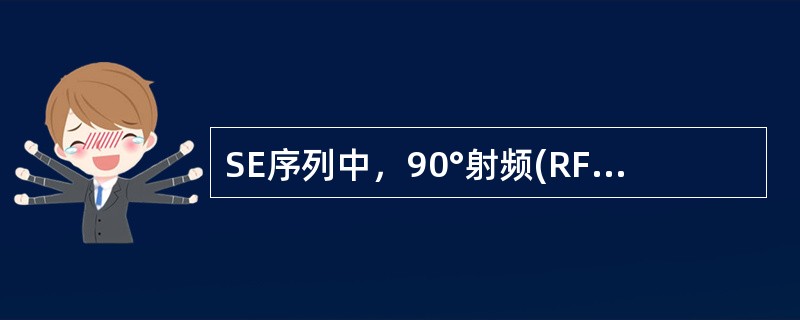 SE序列中，90°射频(RF...